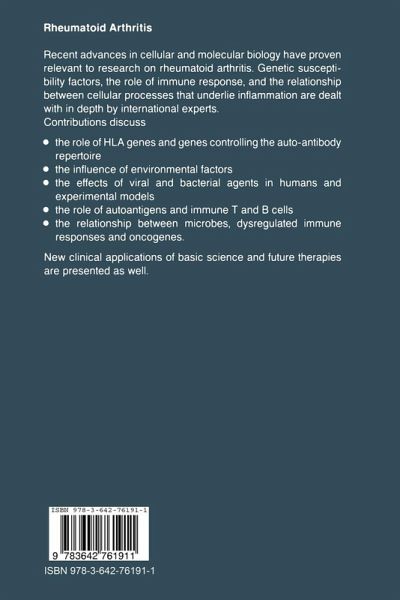 Rheumatoid Arthritis

Recent advances in cellular and molecular biology have proven relevant to research on rheumatoid arthritis. Genetic susceptibility factors, the role of immune response, and the relationship between cellular processes that underlie inflammation are dealt with in depth by international experts.
Contributions discuss

• the role of HLA genes and genes controlling the auto-antibody repertoire
• the influence of environmental factors
• the effects of viral and bacterial agents in humans and experimental models
• the role of autoantigens and immune T and B cells
• the relationship between microbes, dysregulated immune responses and oncogenes.

New clinical applications of basic science and future therapies are presented as well.

ISBN 978-3-642-76191-1

9 783642 761911

ISBN 978-3-642-76191-1